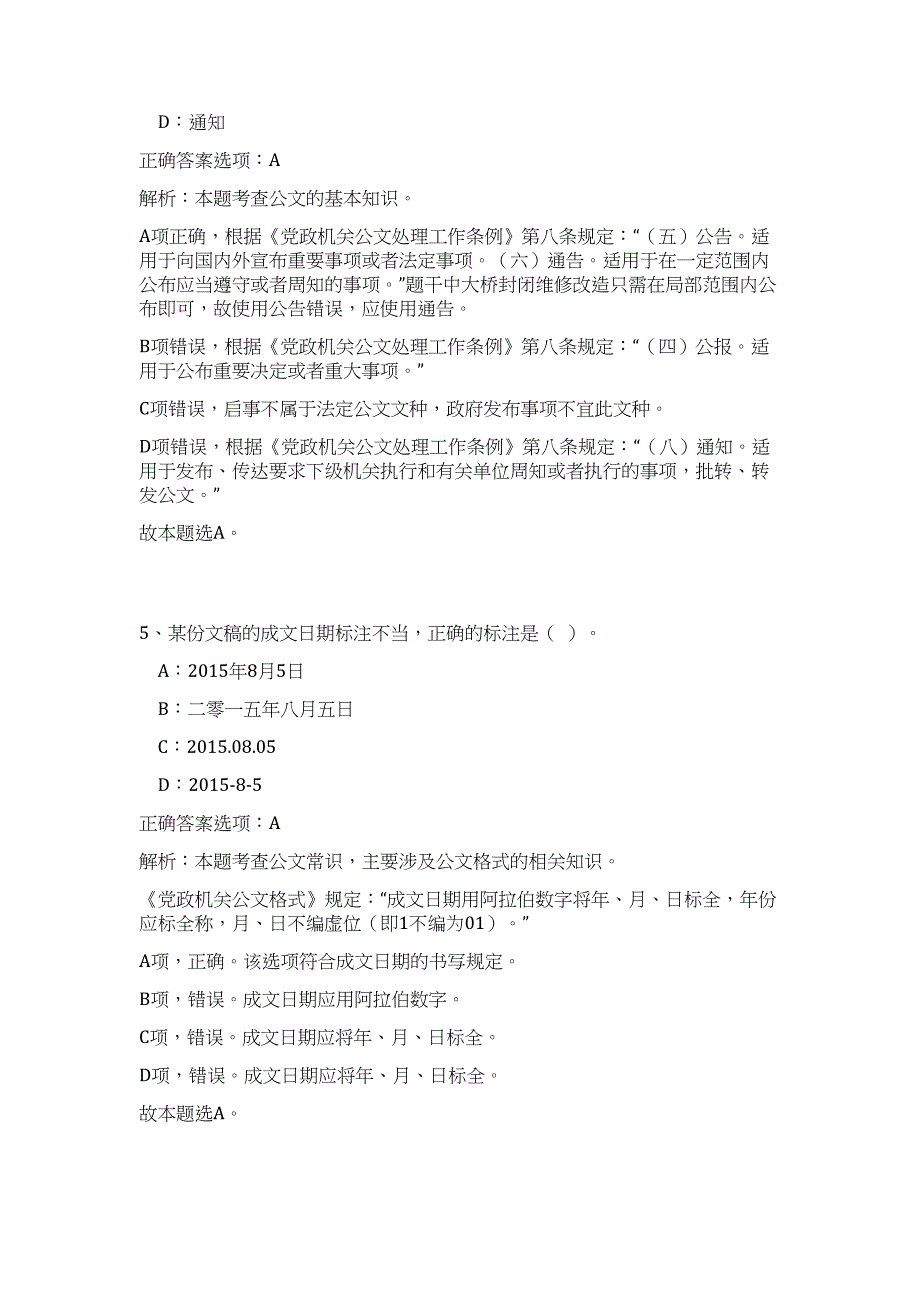 D：通知

正确答案选项：A

解析：本题考查公文的基本知识。

A项正确，根据《党政机关公文处理工作条例》第八条规定：“（五）公告。适用于向国内外宣布重要事项或者法定事项。（六）通告。适用于在一定范围内公布应当遵守或者周知的事项。”题干中大桥封闭维修改造只需在局部范围内公布即可，故使用公告错误，应使用通告。

B项错误，根据《党政机关公文处理工作条例》第八条规定：“（四）公报。适用于公布重要决定或者重大事项。”

C项错误，启事不属于法定公文文种，政府发布事项不宜此文种。

D项错误，根据《党政机关公文处理工作条例》第八条规定：“（八）通知。适用于发布、传达要求下级机关执行和有关单位周知或者执行的事项，批转、转发公文。”

故本题选A。

5、某份文稿的成文日期标注不当，正确的标注是（ ）。

A：2015年8月5日

B：二零一五年八月五日

C：2015.08.05

D：2015-8-5

正确答案选项：A

解析：本题考查公文常识，主要涉及公文格式的相关知识。

《党政机关公文格式》规定：“成文日期用阿拉伯数字将年、月、日标全，年份应标全称，月、日不编虚位（即1不编为01）。”

A项，正确。该选项符合成文日期的书写规定。

B项，错误。成文日期应用阿拉伯数字。

C项，错误。成文日期应将年、月、日标全。

D项，错误。成文日期应将年、月、日标全。

故本题选A。